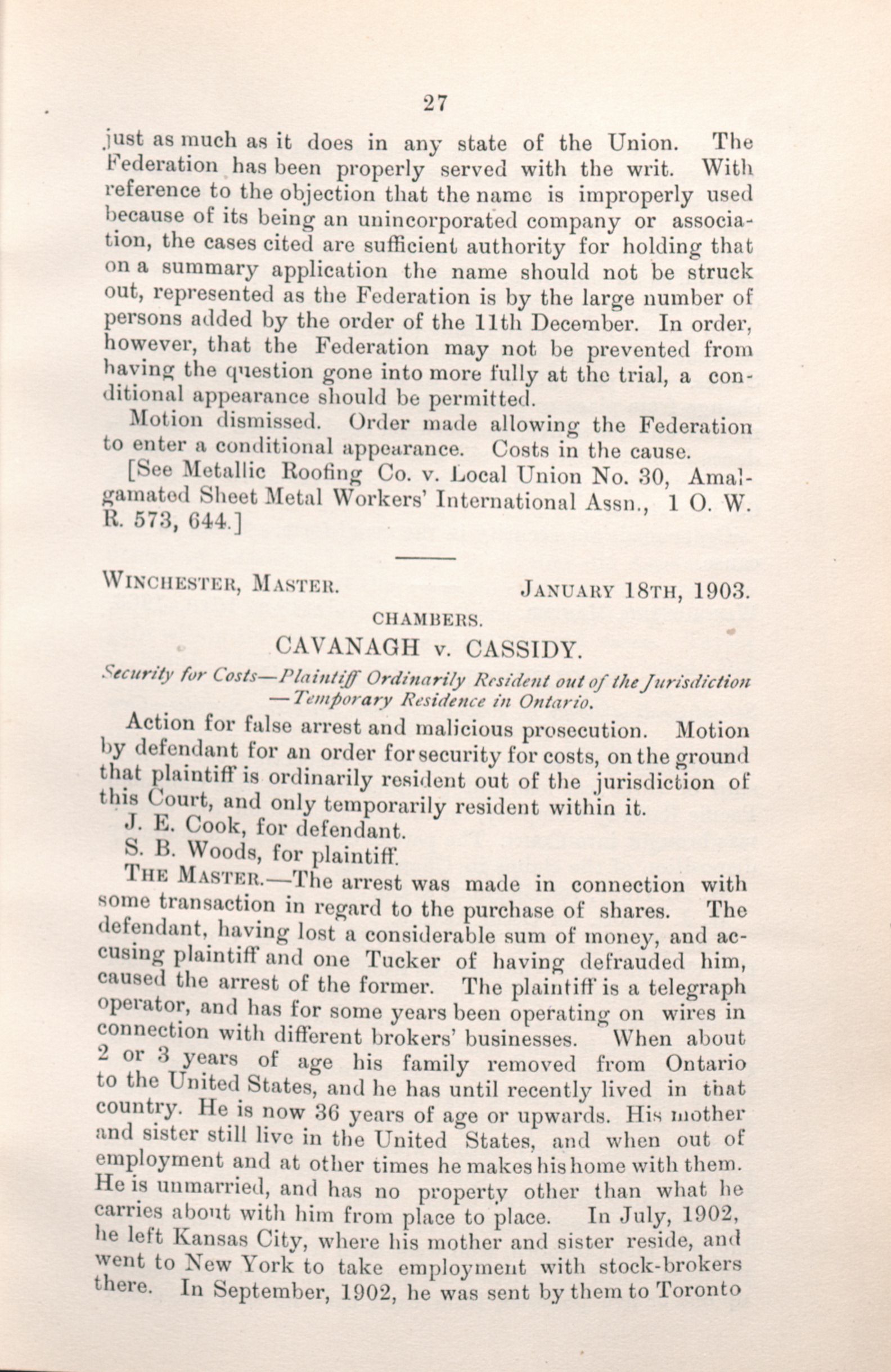 27

just as much as it does in any state of the Union. The Federation has been properly served with the writ. With reference to the objection that the name is improperly used because of its being an unincorporated company or association, the cases cited are sufficient authority for holding that on a summary application the name should not be struck out, represented as the Federation is by the large number of persons added by the order of the 11th December. In order, however, that the Federation may not be prevented from having the question gone into more fully at the trial, a conditional appearance should be permitted.

Motion dismissed. Order made allowing the Federation to enter a conditional appearance. Costs in the cause.

[See Metallic Roofing Co. v. Local Union No. 30, Amalgamated Sheet Metal Workers' International Assn., 1 O. W. R. 573, 644.]

WINCHESTER, MASTER. JANUARY 18TH, 1903.

CHAMBERS.

CAVANAGH v. CASSIDY.

Security for Costs—Plaintiff Ordinarily Resident out of the Jurisdiction—Temporary Residence in Ontario.

Action for false arrest and malicious prosecution. Motion by defendant for an order for security for costs, on the ground that plaintiff is ordinarily resident out of the jurisdiction of this Court, and only temporarily resident within it.

J. E. Cook, for defendant.

S. B. Woods, for plaintiff.

THE MASTER.—The arrest was made in connection with some transaction in regard to the purchase of shares. The defendant, having lost a considerable sum of money, and accusing plaintiff and one Tucker of having defrauded him, caused the arrest of the former. The plaintiff is a telegraph operator, and has for some years been operating on wires in connection with different brokers' businesses. When about 2 or 3 years of age his family removed from Ontario to the United States, and he has until recently lived in that country. He is now 36 years of age or upwards. His mother and sister still live in the United States, and when out of employment and at other times he makes his home with them. He is unmarried, and has no property other than what he carries about with him from place to place. In July, 1902, he left Kansas City, where his mother and sister reside, and went to New York to take employment with stock-brokers there. In September, 1902, he was sent by them to Toronto